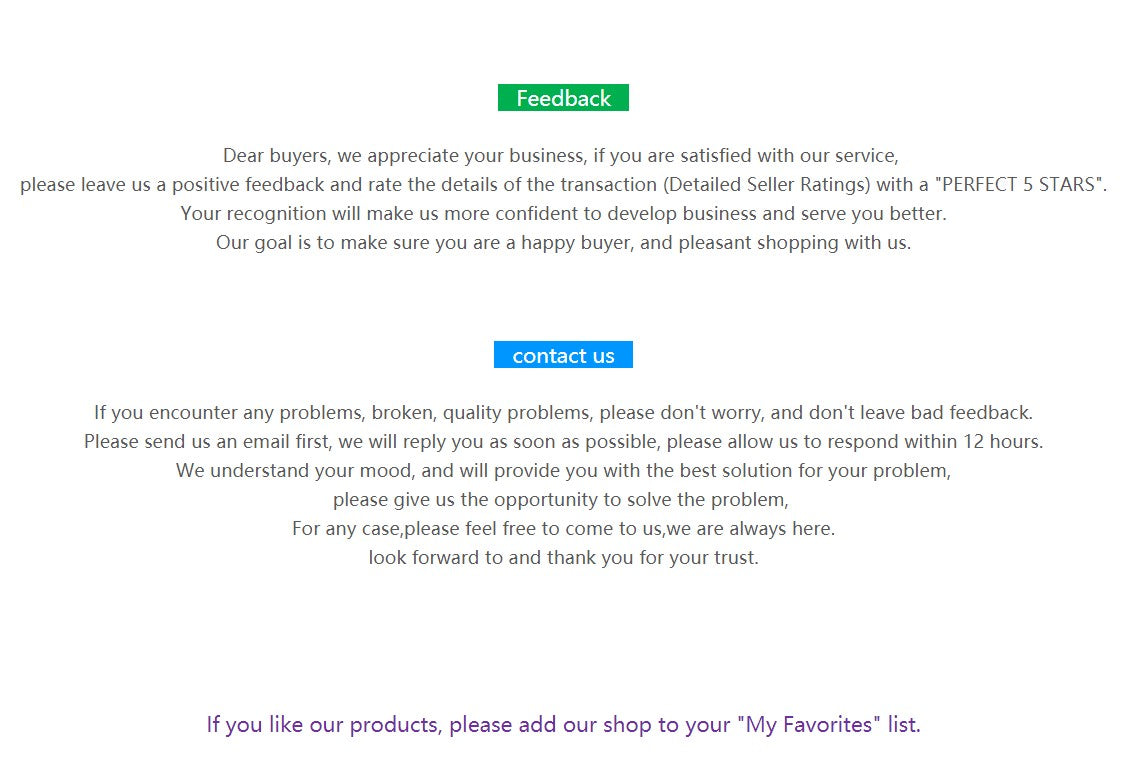 Feedback

Dear buyers, we appreciate your business, if you are satisfied with our service, please leave us a positive feedback and rate the details of the transaction (Detailed Seller Ratings) with a "PERFECT 5 STARS". Your recognition will make us more confident to develop business and serve you better. Our goal is to make sure you are a happy buyer, and pleasant shopping with us.

contact us

If you encounter any problems, broken, quality problems, please don't worry, and don't leave bad feedback. Please send us an email first, we will reply you as soon as possible, please allow us to respond within 12 hours. We understand your mood, and will provide you with the best solution for your problem, please give us the opportunity to solve the problem, For any case,please feel free to come to us,we are always here. look forward to and thank you for your trust.

If you like our products, please add our shop to your "My Favorites" list.